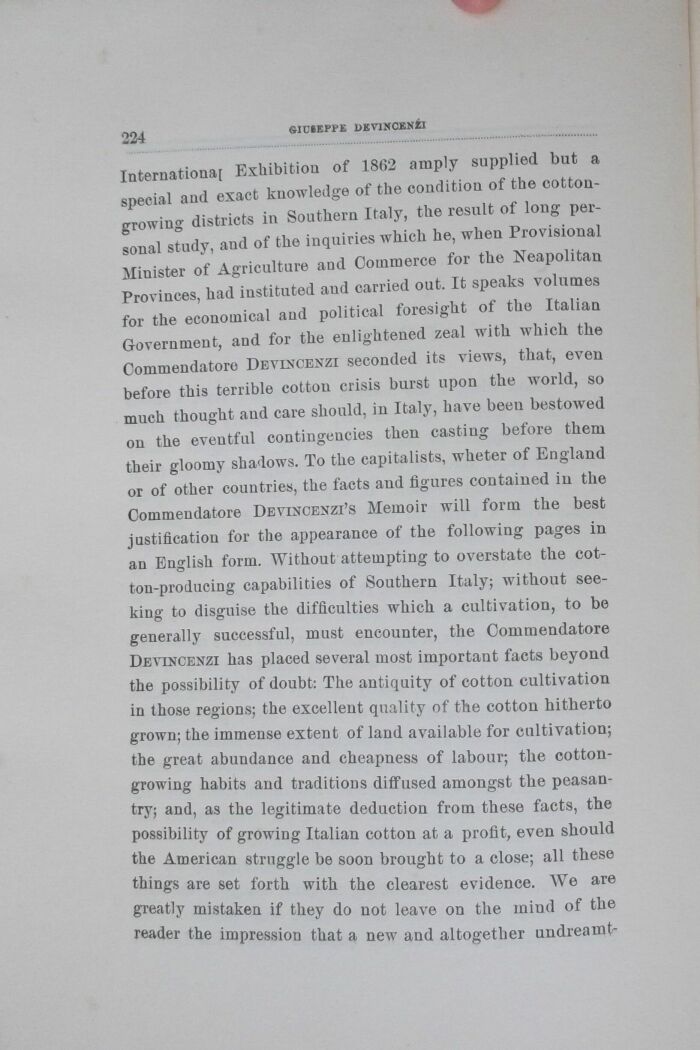 224 GIUSEPPE DEVINCENZI

Internationa[ Exhibition of 1862 amply supplied but a special and exact knowledge of the condition of the cotton-growing districts in Southern Italy, the result of long personal study, and of the inquiries which he, when Provisional Minister of Agriculture and Commerce for the Neapolitan Provinces, had instituted and carried out. It speaks volumes for the economical and political foresight of the Italian Government, and for the enlightened zeal with which the Commendatore DEVINCENZI seconded its views, that, even before this terrible cotton crisis burst upon the world, so much thought and care should, in Italy, have been bestowed on the eventful contingencies then casting before them their gloomy shadows. To the capitalists, wheter of England or of other countries, the facts and figures contained in the Commendatore DEVINCENZI's Memoir will form the best justification for the appearance of the following pages in an English form. Without attempting to overstate the cotton-producing capabilities of Southern Italy; without seeking to disguise the difficulties which a cultivation, to be generally successful, must encounter, the Commendatore DEVINCENZI has placed several most important facts beyond the possibility of doubt: The antiquity of cotton cultivation in those regions; the excellent quality of the cotton hitherto grown; the immense extent of land available for cultivation; the great abundance and cheapness of labour; the cotton-growing habits and traditions diffused amongst the peasantry; and, as the legitimate deduction from these facts, the possibility of growing Italian cotton at a profit, even should the American struggle be soon brought to a close; all these things are set forth with the clearest evidence. We are greatly mistaken if they do not leave on the mind of the reader the impression that a new and altogether undreamt-